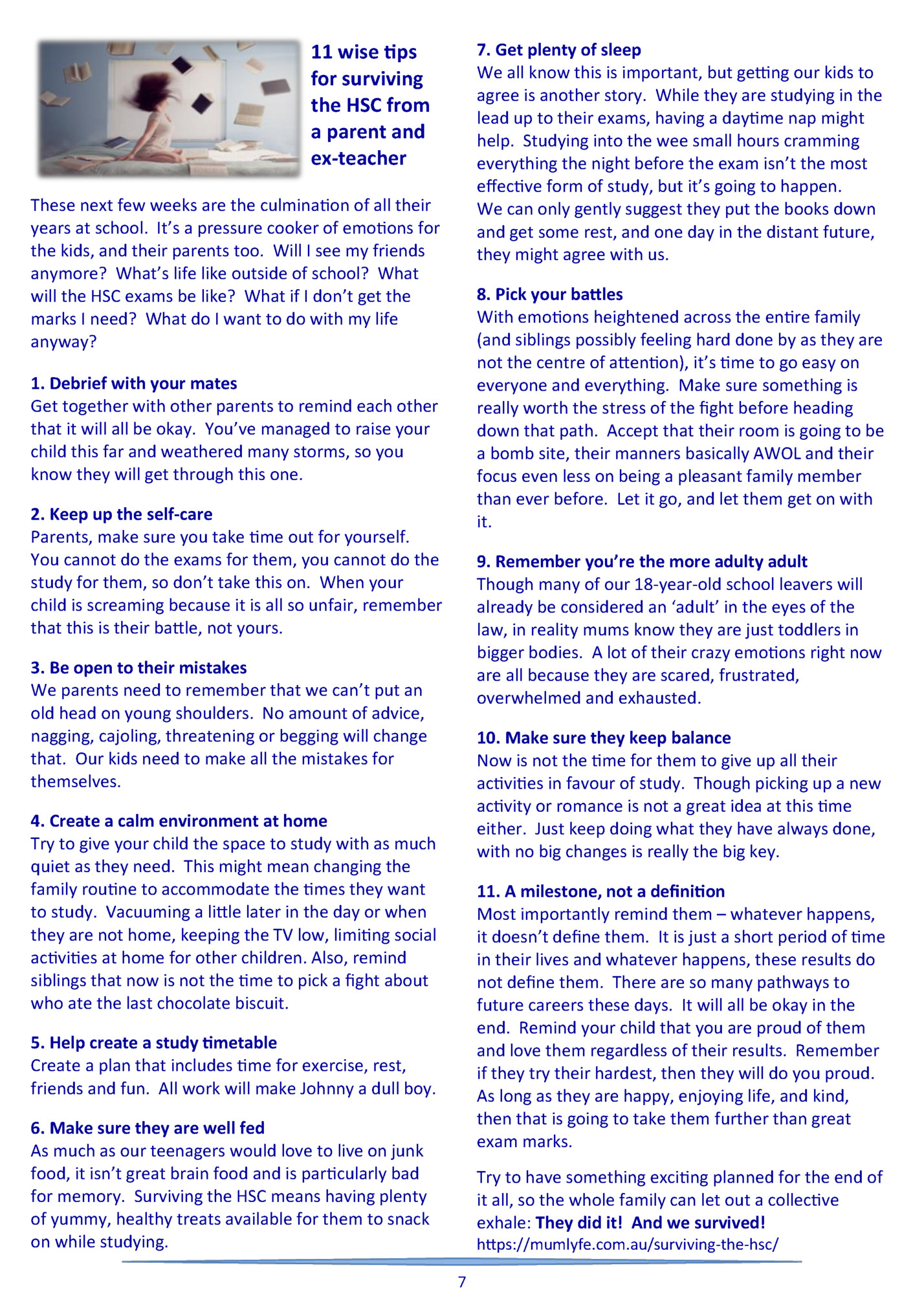 11 wise tips for surviving the HSC from a parent and ex-teacher

These next few weeks are the culmination of all their years at school. It's a pressure cooker of emotions for the kids, and their parents too. Will I see my friends anymore? What's life like outside of school? What will the HSC exams be like? What if I don't get the marks I need? What do I want to do with my life anyway?

1. Debrief with your mates
Get together with other parents to remind each other that it will all be okay. You've managed to raise your child this far and weathered many storms, so you know they will get through this one.

2. Keep up the self-care
Parents, make sure you take time out for yourself. You cannot do the exams for them, you cannot do the study for them, so don't take this on. When your child is screaming because it is all so unfair, remember that this is their battle, not yours.

3. Be open to their mistakes
We parents need to remember that we can't put an old head on young shoulders. No amount of advice, nagging, cajoling, threatening or begging will change that. Our kids need to make all the mistakes for themselves.

4. Create a calm environment at home
Try to give your child the space to study with as much quiet as they need. This might mean changing the family routine to accommodate the times they want to study. Vacuuming a little later in the day or when they are not home, keeping the TV low, limiting social activities at home for other children. Also, remind siblings that now is not the time to pick a fight about who ate the last chocolate biscuit.

5. Help create a study timetable
Create a plan that includes time for exercise, rest, friends and fun. All work will make Johnny a dull boy.

6. Make sure they are well fed
As much as our teenagers would love to live on junk food, it isn't great brain food and is particularly bad for memory. Surviving the HSC means having plenty of yummy, healthy treats available for them to snack on while studying.

7. Get plenty of sleep
We all know this is important, but getting our kids to agree is another story. While they are studying in the lead up to their exams, having a daytime nap might help. Studying into the wee small hours cramming everything the night before the exam isn't the most effective form of study, but it's going to happen. We can only gently suggest they put the books down and get some rest, and one day in the distant future, they might agree with us.

8. Pick your battles
With emotions heightened across the entire family (and siblings possibly feeling hard done by as they are not the centre of attention), it's time to go easy on everyone and everything. Make sure something is really worth the stress of the fight before heading down that path. Accept that their room is going to be a bomb site, their manners basically AWOL and their focus even less on being a pleasant family member than ever before. Let it go, and let them get on with it.

9. Remember you're the more adulty adult
Though many of our 18-year-old school leavers will already be considered an 'adult' in the eyes of the law, in reality mums know they are just toddlers in bigger bodies. A lot of their crazy emotions right now are all because they are scared, frustrated, overwhelmed and exhausted.

10. Make sure they keep balance
Now is not the time for them to give up all their activities in favour of study. Though picking up a new activity or romance is not a great idea at this time either. Just keep doing what they have always done, with no big changes is really the big key.

11. A milestone, not a definition
Most importantly remind them – whatever happens, it doesn't define them. It is just a short period of time in their lives and whatever happens, these results do not define them. There are so many pathways to future careers these days. It will all be okay in the end. Remind your child that you are proud of them and love them regardless of their results. Remember if they try their hardest, then they will do you proud. As long as they are happy, enjoying life, and kind, then that is going to take them further than great exam marks.

Try to have something exciting planned for the end of it all, so the whole family can let out a collective exhale: They did it! And we survived!
https://mumlyfe.com.au/surviving-the-hsc/

7